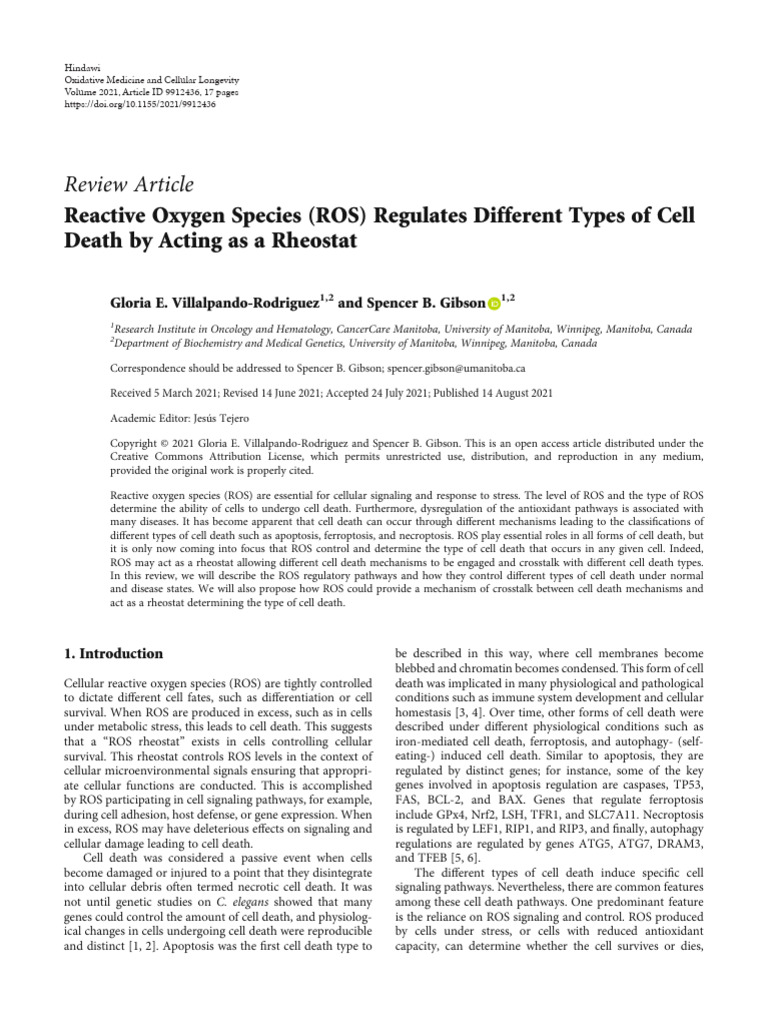 Hindawi
Oxidative Medicine and Cellular Longevity
Volume 2021, Article ID 9912436, 17 pages
https://doi.org/10.1155/2021/9912436

Review Article

Reactive Oxygen Species (ROS) Regulates Different Types of Cell Death by Acting as a Rheostat

Gloria E. Villalpando-Rodriguez$^{1,2}$ and Spencer B. Gibson$^{1,2}$

$^{1}$Research Institute in Oncology and Hematology, CancerCare Manitoba, University of Manitoba, Winnipeg, Manitoba, Canada
$^{2}$Department of Biochemistry and Medical Genetics, University of Manitoba, Winnipeg, Manitoba, Canada

Correspondence should be addressed to Spencer B. Gibson; spencer.gibson@umanitoba.ca

Received 5 March 2021; Revised 14 June 2021; Accepted 24 July 2021; Published 14 August 2021

Academic Editor: Jesús Tejero

Copyright © 2021 Gloria E. Villalpando-Rodriguez and Spencer B. Gibson. This is an open access article distributed under the Creative Commons Attribution License, which permits unrestricted use, distribution, and reproduction in any medium, provided the original work is properly cited.

Reactive oxygen species (ROS) are essential for cellular signaling and response to stress. The level of ROS and the type of ROS determine the ability of cells to undergo cell death. Furthermore, dysregulation of the antioxidant pathways is associated with many diseases. It has become apparent that cell death can occur through different mechanisms leading to the classifications of different types of cell death such as apoptosis, ferroptosis, and necroptosis. ROS play essential roles in all forms of cell death, but it is only now coming into focus that ROS control and determine the type of cell death that occurs in any given cell. Indeed, ROS may act as a rheostat allowing different cell death mechanisms to be engaged and crosstalk with different cell death types. In this review, we will describe the ROS regulatory pathways and how they control different types of cell death under normal and disease states. We will also propose how ROS could provide a mechanism of crosstalk between cell death mechanisms and act as a rheostat determining the type of cell death.

1. Introduction

Cellular reactive oxygen species (ROS) are tightly controlled to dictate different cell fates, such as differentiation or cell survival. When ROS are produced in excess, such as in cells under metabolic stress, this leads to cell death. This suggests that a "ROS rheostat" exists in cells controlling cellular survival. This rheostat controls ROS levels in the context of cellular microenvironmental signals ensuring that appropriate cellular functions are conducted. This is accomplished by ROS participating in cell signaling pathways, for example, during cell adhesion, host defense, or gene expression. When in excess, ROS may have deleterious effects on signaling and cellular damage leading to cell death.

Cell death was considered a passive event when cells become damaged or injured to a point that they disintegrate into cellular debris often termed necrotic cell death. It was not until genetic studies on C. elegans showed that many genes could control the amount of cell death, and physiological changes in cells undergoing cell death were reproducible and distinct [1, 2]. Apoptosis was the first cell death type to be described in this way, where cell membranes become blebbed and chromatin becomes condensed. This form of cell death was implicated in many physiological and pathological conditions such as immune system development and cellular homestasis [3, 4]. Over time, other forms of cell death were described under different physiological conditions such as iron-mediated cell death, ferroptosis, and autophagy- (self-eating-) induced cell death. Similar to apoptosis, they are regulated by distinct genes; for instance, some of the key genes involved in apoptosis regulation are caspases, TP53, FAS, BCL-2, and BAX. Genes that regulate ferroptosis include GPx4, Nrf2, LSH, TFR1, and SLC7A11. Necroptosis is regulated by LEF1, RIP1, and RIP3, and finally, autophagy regulations are regulated by genes ATG5, ATG7, DRAM3, and TFEB [5, 6].

The different types of cell death induce specific cell signaling pathways. Nevertheless, there are common features among these cell death pathways. One predominant feature is the reliance on ROS signaling and control. ROS produced by cells under stress, or cells with reduced antioxidant capacity, can determine whether the cell survives or dies,